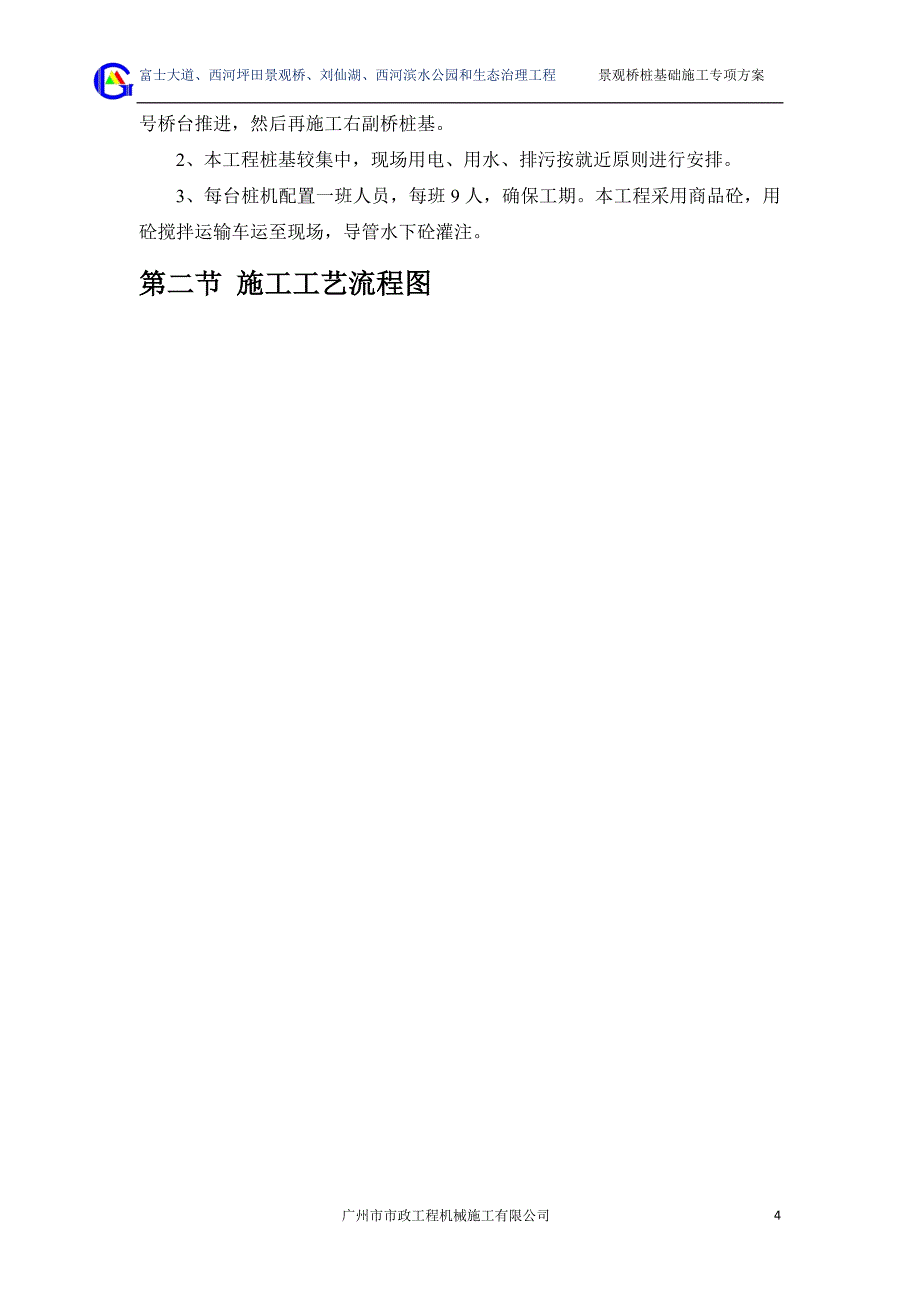 富士大道、西河坪田景观桥、刘仙湖、西河滨水公园和生态治理工程 景观桥桩基础施工专项方案

号桥台推进，然后再施工右副桥桩基。

2、本工程桩基较集中，现场用电、用水、排污按就近原则进行安排。

3、每台桩机配置一班人员，每班 9 人，确保工期。本工程采用商品砼，用砼搅拌运输车运至现场，导管水下砼灌注。

第二节 施工工艺流程图

广州市市政工程机械施工有限公司 4